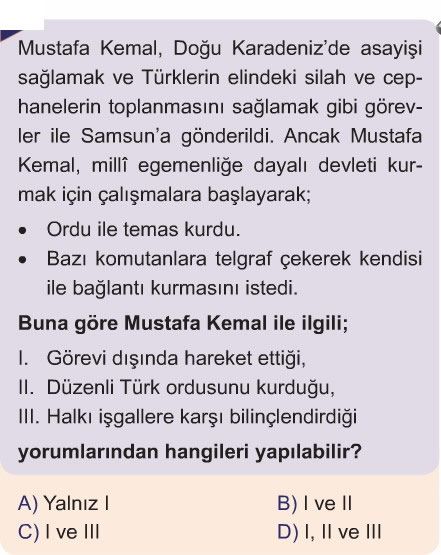 Mustafa Kemal, Doğu Karadeniz'de asayişi sağlamak ve Türklerin elindeki silah ve cephanelerin toplanmasını sağlamak gibi görevler ile Samsun'a gönderildi. Ancak Mustafa Kemal, millî egemenliğe dayalı devleti kurmak için çalışmalara başlayarak;

• Ordu ile temas kurdu.
• Bazı komutanlara telgraf çekerek kendisi ile bağlantı kurmasını istedi.

Buna göre Mustafa Kemal ile ilgili;

I. Görevi dışında hareket ettiği,
II. Düzenli Türk ordusunu kurduğu,
III. Halkı işgallere karşı bilinçlendirdiği

yorumlarından hangileri yapılabilir?

A) Yalnız I
B) I ve II
C) I ve III
D) I, II ve III